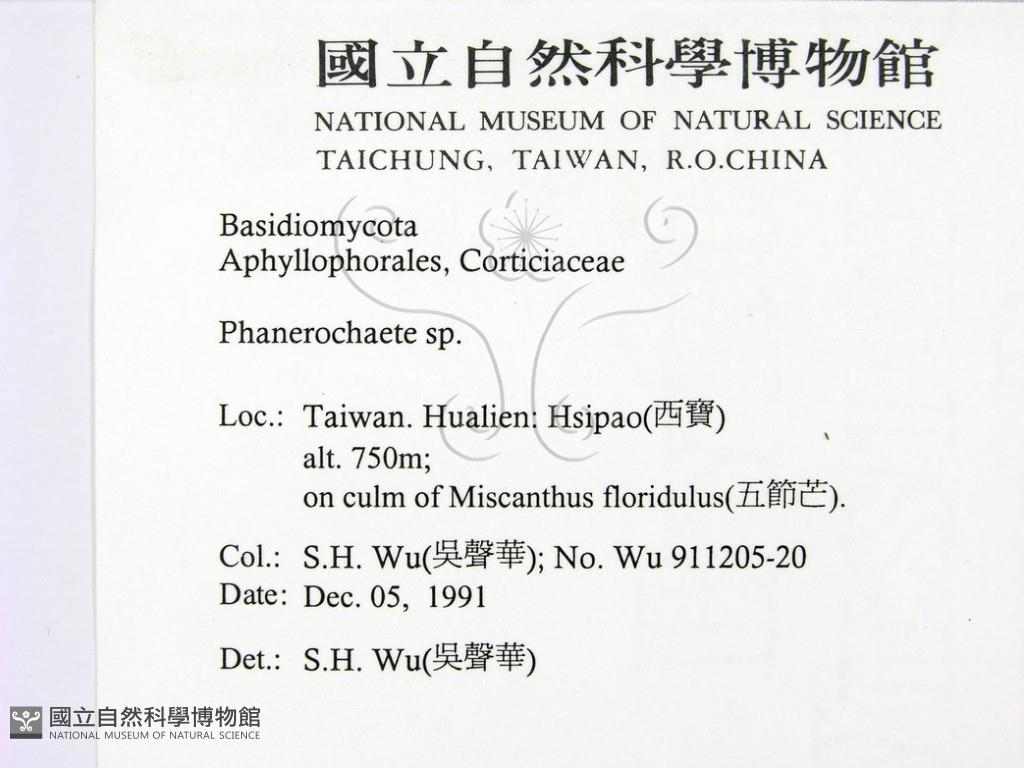 國立自然科學博物館
NATIONAL MUSEUM OF NATURAL SCIENCE
TAICHUNG, TAIWAN, R.O.CHINA

Basidiomycota
Aphyllophorales, Corticiaceae

Phanerochaete sp.

Loc.: Taiwan. Hualien: Hsipao(西寶)
alt. 750m;
on culm of Miscanthus floridulus(五節芒).

Col.: S.H. Wu(吳聲華); No. Wu 911205-20
Date: Dec. 05, 1991

Det.: S.H. Wu(吳聲華)

國立自然科學博物館
NATIONAL MUSEUM OF NATURAL SCIENCE